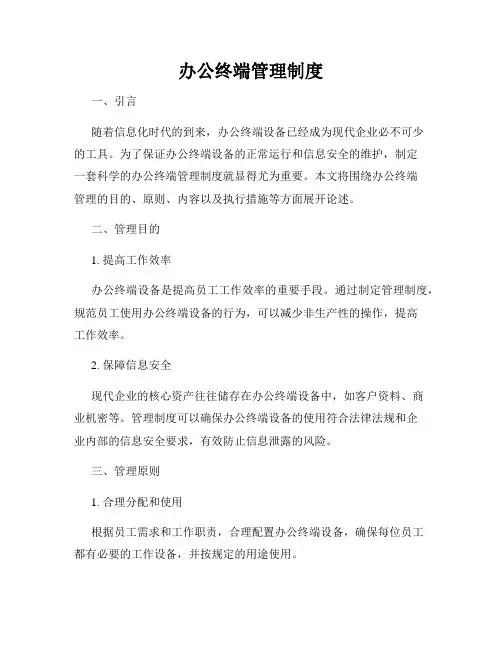 办公终端管理制度

一、引言

随着信息化时代的到来，办公终端设备已经成为现代企业必不可少的工具。为了保证办公终端设备的正常运行和信息安全的维护，制定一套科学的办公终端管理制度就显得尤为重要。本文将围绕办公终端管理的目的、原则、内容以及执行措施等方面展开论述。

二、管理目的

1. 提高工作效率

办公终端设备是提高员工工作效率的重要手段。通过制定管理制度，规范员工使用办公终端设备的行为，可以减少非生产性的操作，提高工作效率。

2. 保障信息安全

现代企业的核心资产往往储存在办公终端设备中，如客户资料、商业机密等。管理制度可以确保办公终端设备的使用符合法律法规和企业内部的信息安全要求，有效防止信息泄露的风险。

三、管理原则

1. 合理分配和使用

根据员工需求和工作职责，合理配置办公终端设备，确保每位员工都有必要的工作设备，并按规定的用途使用。